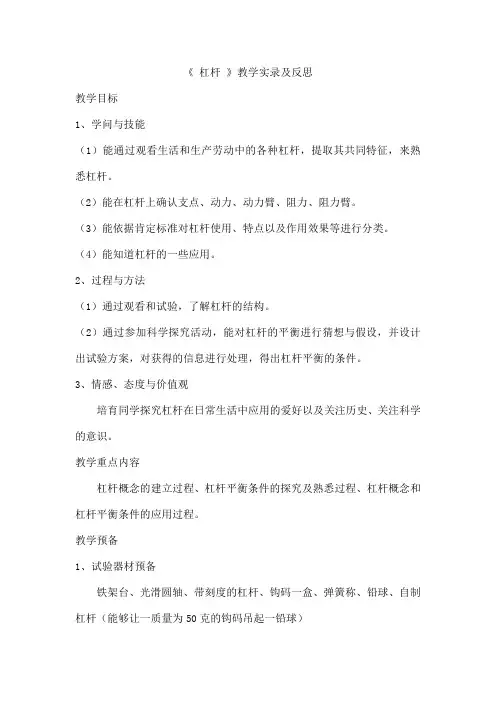 《 杠杆 》教学实录及反思

教学目标

1、学问与技能

（1）能通过观看生活和生产劳动中的各种杠杆，提取其共同特征，来熟悉杠杆。

（2）能在杠杆上确认支点、动力、动力臂、阻力、阻力臂。

（3）能依据肯定标准对杠杆使用、特点以及作用效果等进行分类。

（4）能知道杠杆的一些应用。

2、过程与方法

（1）通过观看和试验，了解杠杆的结构。

（2）通过参加科学探究活动，能对杠杆的平衡进行猜想与假设，并设计出试验方案，对获得的信息进行处理，得出杠杆平衡的条件。

3、情感、态度与价值观

培育同学探究杠杆在日常生活中应用的爱好以及关注历史、关注科学的意识。

教学重点内容

杠杆概念的建立过程、杠杆平衡条件的探究及熟悉过程、杠杆概念和杠杆平衡条件的应用过程。

教学预备

1、试验器材预备

铁架台、光滑圆轴、带刻度的杠杆、钩码一盒、弹簧称、铅球、自制杠杆（能够让一质量为50克的钩码吊起一铅球）